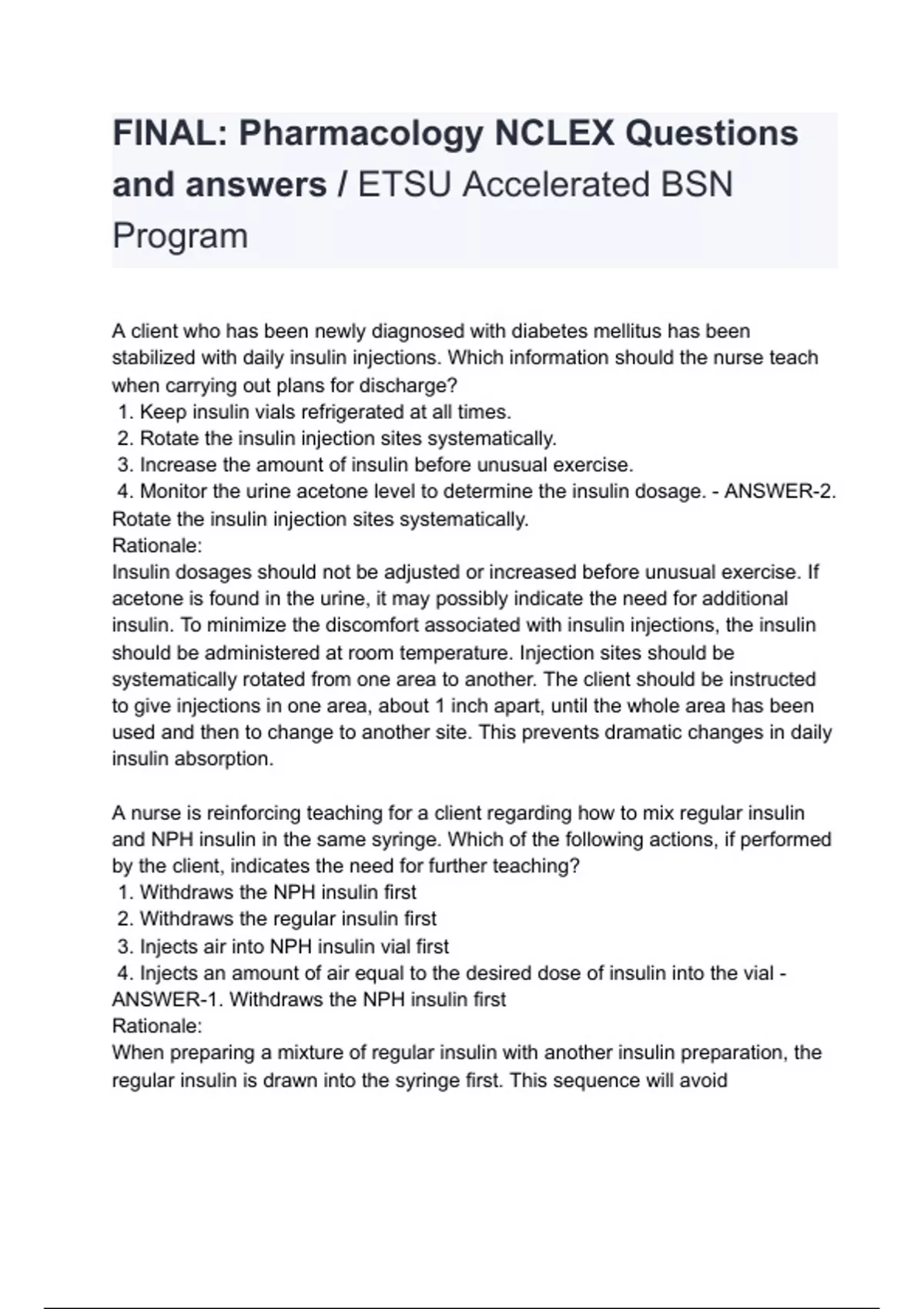 FINAL: Pharmacology NCLEX Questions and answers / ETSU Accelerated BSN Program

A client who has been newly diagnosed with diabetes mellitus has been stabilized with daily insulin injections. Which information should the nurse teach when carrying out plans for discharge?
1. Keep insulin vials refrigerated at all times.
2. Rotate the insulin injection sites systematically.
3. Increase the amount of insulin before unusual exercise.
4. Monitor the urine acetone level to determine the insulin dosage. - ANSWER-2. Rotate the insulin injection sites systematically.
Rationale:
Insulin dosages should not be adjusted or increased before unusual exercise. If acetone is found in the urine, it may possibly indicate the need for additional insulin. To minimize the discomfort associated with insulin injections, the insulin should be administered at room temperature. Injection sites should be systematically rotated from one area to another. The client should be instructed to give injections in one area, about 1 inch apart, until the whole area has been used and then to change to another site. This prevents dramatic changes in daily insulin absorption.

A nurse is reinforcing teaching for a client regarding how to mix regular insulin and NPH insulin in the same syringe. Which of the following actions, if performed by the client, indicates the need for further teaching?
1. Withdraws the NPH insulin first
2. Withdraws the regular insulin first
3. Injects air into NPH insulin vial first
4. Injects an amount of air equal to the desired dose of insulin into the vial - ANSWER-1. Withdraws the NPH insulin first
Rationale:
When preparing a mixture of regular insulin with another insulin preparation, the regular insulin is drawn into the syringe first. This sequence will avoid